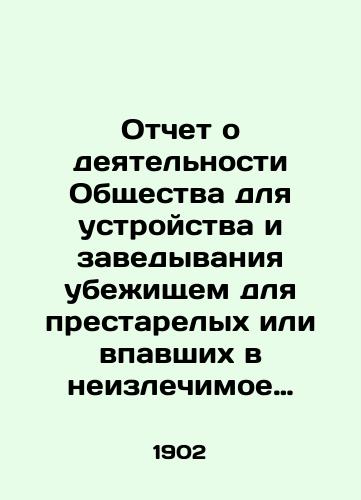 Отчет о деятельности Общества для устройства и заведывания убежищем для престарелых или впавших в неизлечимое…

1902